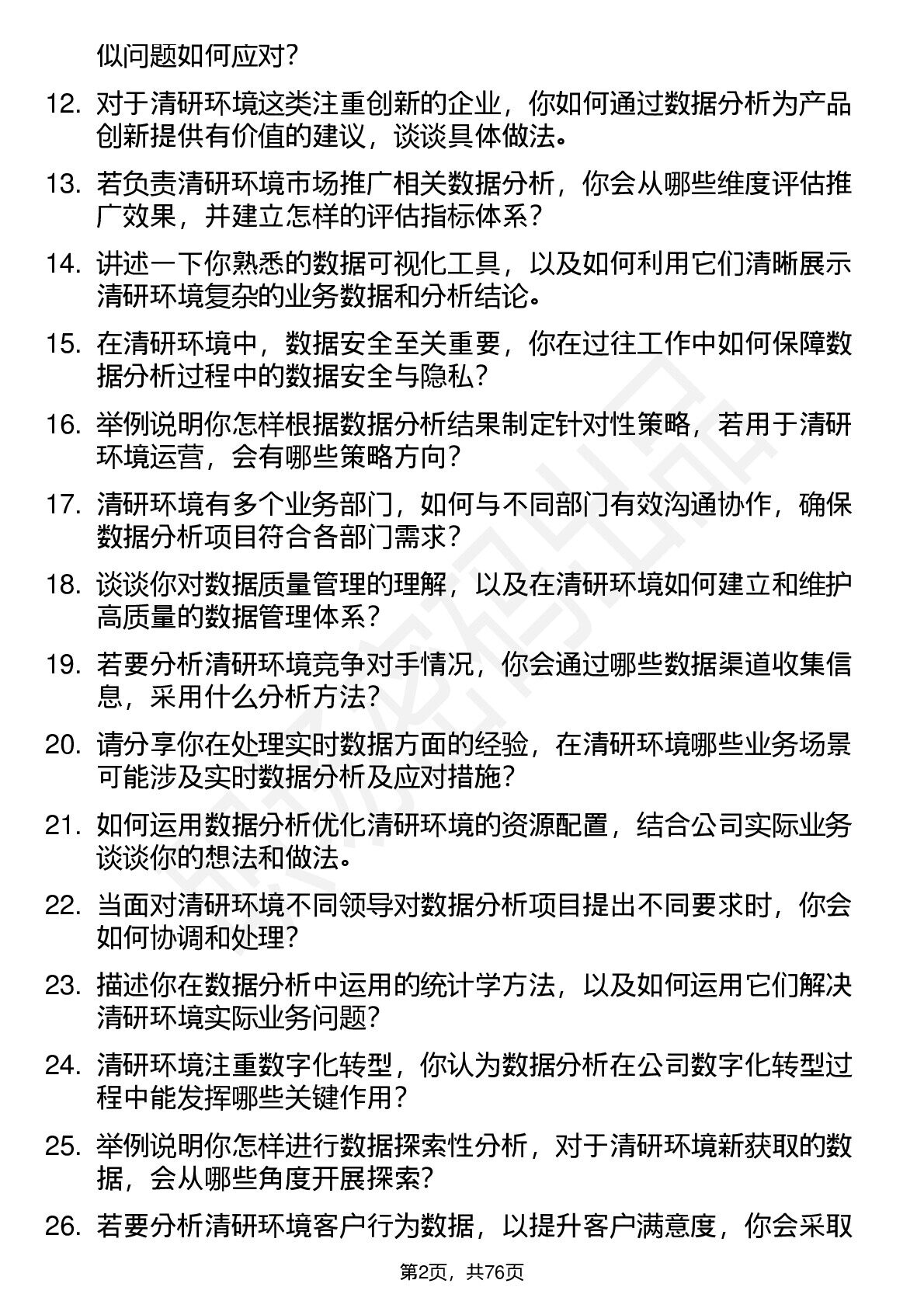 似问题如何应对？

12. 对于清研环境这类注重创新的企业，你如何通过数据分析为产品创新提供有价值的建议，谈谈具体做法。

13. 若负责清研环境市场推广相关数据分析，你会从哪些维度评估推广效果，并建立怎样的评估指标体系？

14. 讲述一下你熟悉的数据可视化工具，以及如何利用它们清晰展示清研环境复杂的业务数据和分析结论。

15. 在清研环境中，数据安全至关重要，你在过往工作中如何保障数据分析过程中的数据安全与隐私？

16. 举例说明你怎样根据数据分析结果制定针对性策略，若用于清研环境运营，会有哪些策略方向？

17. 清研环境有多个业务部门，如何与不同部门有效沟通协作，确保数据分析项目符合各部门需求？

18. 谈谈你对数据质量管理的理解，以及在清研环境如何建立和维护高质量的数据管理体系？

19. 若要分析清研环境竞争对手情况，你会通过哪些数据渠道收集信息，采用什么分析方法？

20. 请分享你在处理实时数据方面的经验，在清研环境哪些业务场景可能涉及实时数据分析及应对措施？

21. 如何运用数据分析优化清研环境的资源配置，结合公司实际业务谈谈你的想法和做法。

22. 当面对清研环境不同领导对数据分析项目提出不同要求时，你会如何协调和处理？

23. 描述你在数据分析中运用的统计学方法，以及如何运用它们解决清研环境实际业务问题？

24. 清研环境注重数字化转型，你认为数据分析在公司数字化转型过程中能发挥哪些关键作用？

25. 举例说明你怎样进行数据探索性分析，对于清研环境新获取的数据，会从哪些角度开展探索？

26. 若要分析清研环境客户行为数据，以提升客户满意度，你会采取

第2页，共76页